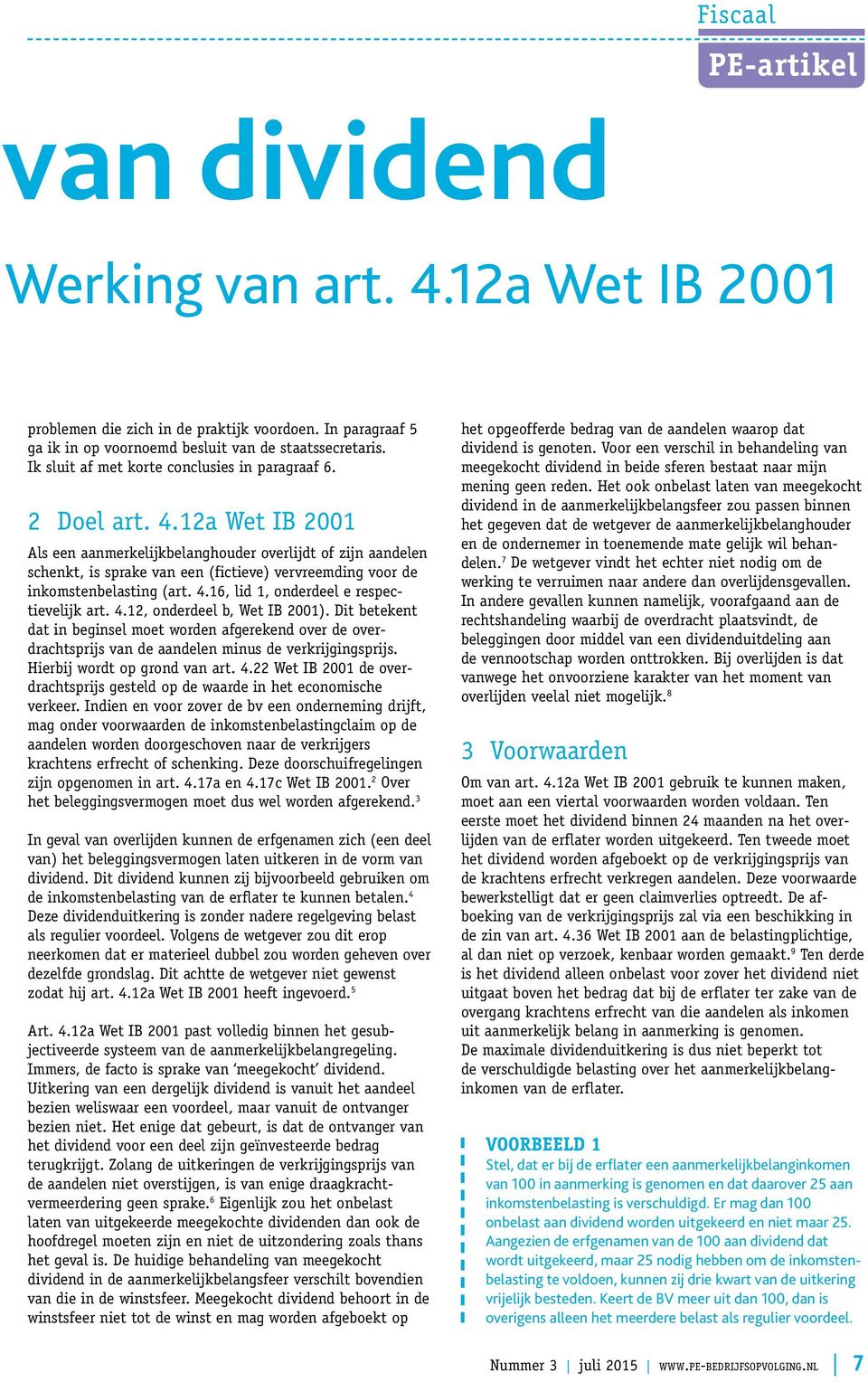 Fiscaal
PE-artikel

van dividend

Werking van art. 4.12a Wet IB 2001

problemen die zich in de praktijk voordoen. In paragraaf 5 ga ik in op voornoemd besluit van de staatssecretaris. Ik sluit af met korte conclusies in paragraaf 6.

2 Doel art. 4.12a Wet IB 2001

Als een aanmerkelijkbelanghouder overlijdt of zijn aandelen schenkt, is sprake van een (fictieve) vervreemding voor de inkomstenbelasting (art. 4.16, lid 1, onderdeel e respectievelijk art. 4.12, onderdeel b, Wet IB 2001). Dit betekent dat in beginsel moet worden afgerekend over de overdrachtsprijs van de aandelen minus de verkrijgingsprijs. Hierbij wordt op grond van art. 4.22 Wet IB 2001 de overdrachtsprijs gesteld op de waarde in het economische verkeer. Indien en voor zover de bv een onderneming drijft, mag onder voorwaarden de inkomstenbelastingclaim op de aandelen worden doorgeschoven naar de verkrijgers krachtens erfrecht of schenking. Deze doorschuifregelingen zijn opgenomen in art. 4.17a en 4.17c Wet IB 2001.$^2$ Over het beleggingsvermogen moet dus wel worden afgerekend.$^3$

In geval van overlijden kunnen de erfgenamen zich (een deel van) het beleggingsvermogen laten uitkeren in de vorm van dividend. Dit dividend kunnen zij bijvoorbeeld gebruiken om de inkomstenbelasting van de erflater te kunnen betalen.$^4$ Deze dividenduitkering is zonder nadere regelgeving belast als regulier voordeel. Volgens de wetgever zou dit erop neerkomen dat er materieel dubbel zou worden geheven over dezelfde grondslag. Dit achtte de wetgever niet gewenst zodat hij art. 4.12a Wet IB 2001 heeft ingevoerd.$^5$

Art. 4.12a Wet IB 2001 past volledig binnen het gesubjectiveerde systeem van de aanmerkelijkbelangregeling. Immers, de facto is sprake van ‘meegekocht’ dividend. Uitkering van een dergelijk dividend is vanuit het aandeel bezien weliswaar een voordeel, maar vanuit de ontvanger bezien niet. Het enige dat gebeurt, is dat de ontvanger van het dividend voor een deel zijn geïnvesteerde bedrag terugkrijgt. Zolang de uitkeringen de verkrijgingsprijs van de aandelen niet overstijgen, is van enige draagkrachtvermeerdering geen sprake.$^6$ Eigenlijk zou het onbelast laten van uitgekeerde meegekochte dividenden dan ook de hoofdregel moeten zijn en niet de uitzondering zoals thans het geval is. De huidige behandeling van meegekocht dividend in de aanmerkelijkbelangsfeer verschilt bovendien van die in de winstsfeer. Meegekocht dividend behoort in de winstsfeer niet tot de winst en mag worden afgeboekt op het opgeofferde bedrag van de aandelen waarop dat dividend is genoten. Voor een verschil in behandeling van meegekocht dividend in beide sferen bestaat naar mijn mening geen reden. Het ook onbelast laten van meegekocht dividend in de aanmerkelijkbelangsfeer zou passen binnen het gegeven dat de wetgever de aanmerkelijkbelanghouder en de ondernemer in toenemende mate gelijk wil behandelen.$^7$ De wetgever vindt het echter niet nodig om de werking te verruimen naar andere dan overlijdensgevallen. In andere gevallen kunnen namelijk, voorafgaand aan de rechtshandeling waarbij de overdracht plaatsvindt, de beleggingen door middel van een dividenduitdeling aan de vennootschap worden onttrokken. Bij overlijden is dat vanwege het onvoorziene karakter van het moment van overlijden veelal niet mogelijk.$^8$

3 Voorwaarden

Om van art. 4.12a Wet IB 2001 gebruik te kunnen maken, moet aan een viertal voorwaarden worden voldaan. Ten eerste moet het dividend binnen 24 maanden na het overlijden van de erflater worden uitgekeerd. Ten tweede moet het dividend worden afgeboekt op de verkrijgingsprijs van de krachtens erfrecht verkregen aandelen. Deze voorwaarde bewerkstelligt dat er geen claimverlies optreedt. De afboeking van de verkrijgingsprijs zal via een beschikking in de zin van art. 4.36 Wet IB 2001 aan de belastingplichtige, al dan niet op verzoek, kenbaar worden gemaakt.$^9$ Ten derde is het dividend alleen onbelast voor zover het dividend niet uitgaat boven het bedrag dat bij de erflater ter zake van de overgang krachtens erfrecht van die aandelen als inkomen uit aanmerkelijk belang in aanmerking is genomen. De maximale dividenduitkering is dus niet beperkt tot de verschuldigde belasting over het aanmerkelijkbelanginkomen van de erflater.

VOORBEELD 1
Stel, dat er bij de erflater een aanmerkelijkbelanginkomen van 100 in aanmerking is genomen en dat daarover 25 aan inkomstenbelasting is verschuldigd. Er mag dan 100 onbelast aan dividend worden uitgekeerd en niet maar 25. Aangezien de erfgenamen van de 100 aan dividend dat wordt uitgekeerd, maar 25 nodig hebben om de inkomstenbelasting te voldoen, kunnen zij drie kwart van de uitkering vrijelijk besteden. Keert de BV meer uit dan 100, dan is overigens alleen het meerdere belast als regulier voordeel.

Nummer 3 | juli 2015 | WWW.PE-BEDRIJFSOPVOLGING.NL | 7